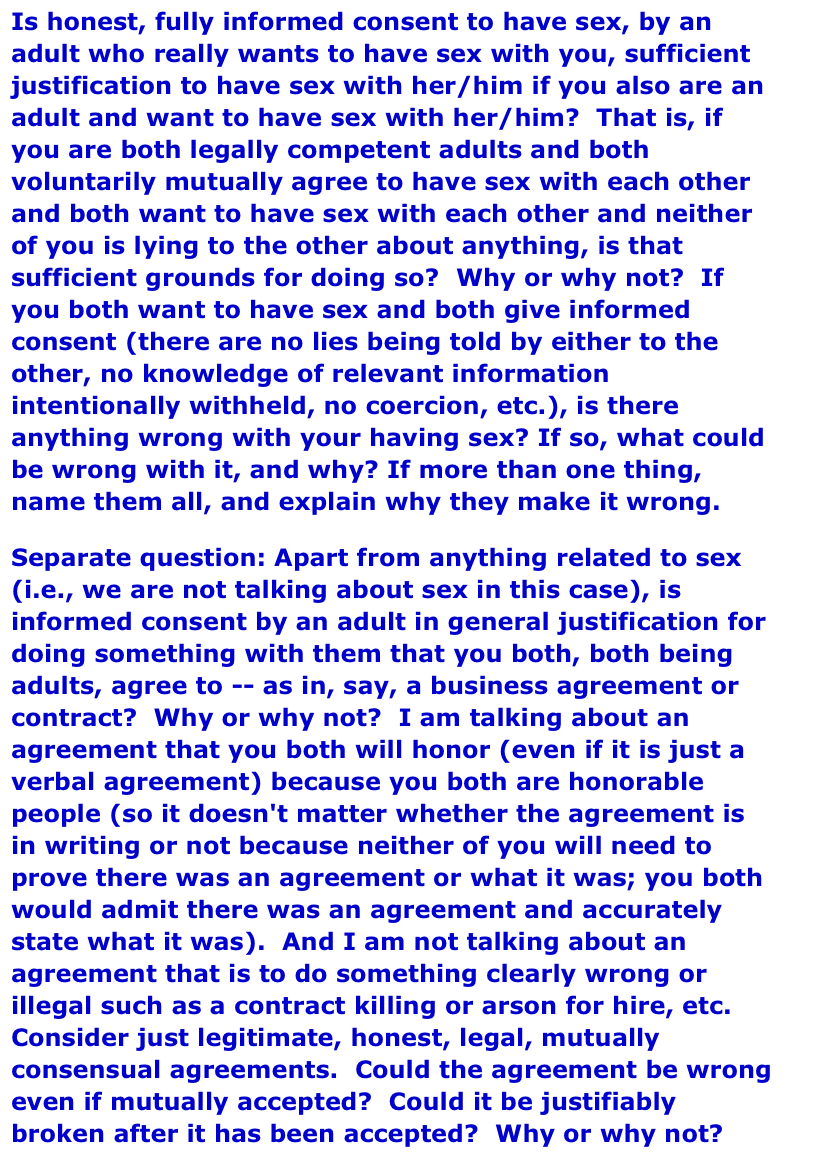 Is honest, fully informed consent to have sex, by an adult who really wants to have sex with you, sufficient justification to have sex with her/him if you also are an adult and want to have sex with her/him?  That is, if you are both legally competent adults and both voluntarily mutually agree to have sex with each other and both want to have sex with each other and neither of you is lying to the other about anything, is that sufficient grounds for doing so?  Why or why not?  If you both want to have sex and both give informed consent (there are no lies being told by either to the other, no knowledge of relevant information intentionally withheld, no coercion, etc.), is there anything wrong with your having sex? If so, what could be wrong with it, and why? If more than one thing, name them all, and explain why they make it wrong.

Separate question: Apart from anything related to sex (i.e., we are not talking about sex in this case), is informed consent by an adult in general justification for doing something with them that you both, both being adults, agree to -- as in, say, a business agreement or contract?  Why or why not?  I am talking about an agreement that you both will honor (even if it is just a verbal agreement) because you both are honorable people (so it doesn't matter whether the agreement is in writing or not because neither of you will need to prove there was an agreement or what it was; you both would admit there was an agreement and accurately state what it was).  And I am not talking about an agreement that is to do something clearly wrong or illegal such as a contract killing or arson for hire, etc. Consider just legitimate, honest, legal, mutually consensual agreements.  Could the agreement be wrong even if mutually accepted?  Could it be justifiably broken after it has been accepted?  Why or why not?